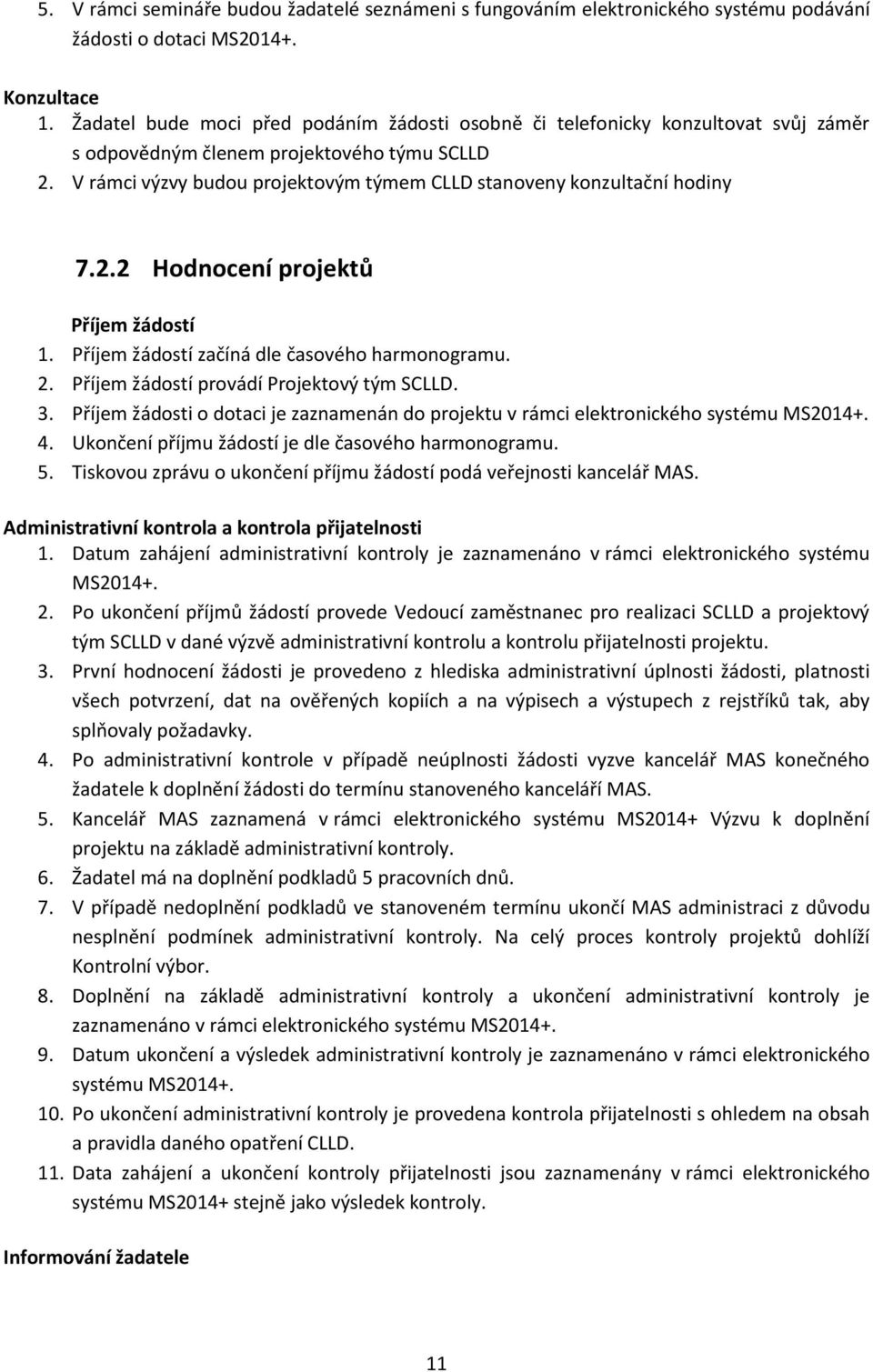 5. V rámci semináře budou žadatelé seznámeni s fungováním elektronického systému podávání žádosti o dotaci MS2014+.

Konzultace
1. Žadatel bude moci před podáním žádosti osobně či telefonicky konzultovat svůj záměr s odpovědným členem projektového týmu SCLLD
2. V rámci výzvy budou projektovým týmem CLLD stanoveny konzultační hodiny

7.2.2 Hodnocení projektů

Příjem žádostí
1. Příjem žádostí začíná dle časového harmonogramu.
2. Příjem žádostí provádí Projektový tým SCLLD.
3. Příjem žádosti o dotaci je zaznamenán do projektu v rámci elektronického systému MS2014+.
4. Ukončení příjmu žádostí je dle časového harmonogramu.
5. Tiskovou zprávu o ukončení příjmu žádostí podá veřejnosti kancelář MAS.

Administrativní kontrola a kontrola přijatelnosti
1. Datum zahájení administrativní kontroly je zaznamenáno v rámci elektronického systému MS2014+.
2. Po ukončení příjmů žádostí provede Vedoucí zaměstnanec pro realizaci SCLLD a projektový tým SCLLD v dané výzvě administrativní kontrolu a kontrolu přijatelnosti projektu.
3. První hodnocení žádosti je provedeno z hlediska administrativní úplnosti žádosti, platnosti všech potvrzení, dat na ověřených kopiích a na výpisech a výstupech z rejstříků tak, aby splňovaly požadavky.
4. Po administrativní kontrole v případě neúplnosti žádosti vyzve kancelář MAS konečného žadatele k doplnění žádosti do termínu stanoveného kanceláří MAS.
5. Kancelář MAS zaznamená v rámci elektronického systému MS2014+ Výzvu k doplnění projektu na základě administrativní kontroly.
6. Žadatel má na doplnění podkladů 5 pracovních dnů.
7. V případě nedoplnění podkladů ve stanoveném termínu ukončí MAS administraci z důvodu nesplnění podmínek administrativní kontroly. Na celý proces kontroly projektů dohlíží Kontrolní výbor.
8. Doplnění na základě administrativní kontroly a ukončení administrativní kontroly je zaznamenáno v rámci elektronického systému MS2014+.
9. Datum ukončení a výsledek administrativní kontroly je zaznamenáno v rámci elektronického systému MS2014+.
10. Po ukončení administrativní kontroly je provedena kontrola přijatelnosti s ohledem na obsah a pravidla daného opatření CLLD.
11. Data zahájení a ukončení kontroly přijatelnosti jsou zaznamenány v rámci elektronického systému MS2014+ stejně jako výsledek kontroly.

Informování žadatele

11